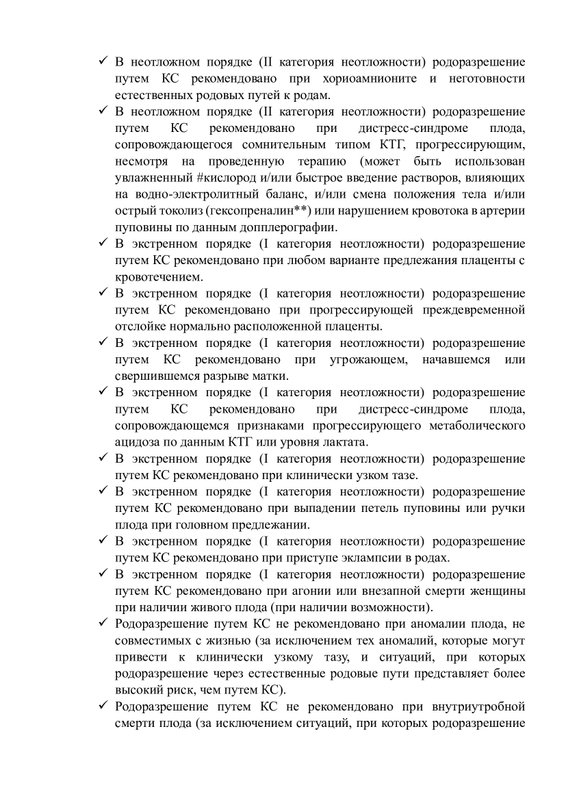 ✓ В неотложном порядке (II категория неотложности) родоразрешение путем КС рекомендовано при хориоамнионите и неготовности естественных родовых путей к родам.

✓ В неотложном порядке (II категория неотложности) родоразрешение путем КС рекомендовано при дистресс-синдроме плода, сопровождающегося сомнительным типом КТГ, прогрессирующим, несмотря на проведенную терапию (может быть использован увлажненный #кислород и/или быстрое введение растворов, влияющих на водно-электролитный баланс, и/или смена положения тела и/или острый токолиз (гексопреналин**) или нарушением кровотока в артерии пуповины по данным допплерографии.

✓ В экстренном порядке (I категория неотложности) родоразрешение путем КС рекомендовано при любом варианте предлежания плаценты с кровотечением.

✓ В экстренном порядке (I категория неотложности) родоразрешение путем КС рекомендовано при прогрессирующей преждевременной отслойке нормально расположенной плаценты.

✓ В экстренном порядке (I категория неотложности) родоразрешение путем КС рекомендовано при угрожающем, начавшемся или свершившемся разрыве матки.

✓ В экстренном порядке (I категория неотложности) родоразрешение путем КС рекомендовано при дистресс-синдроме плода, сопровождающемся признаками прогрессирующего метаболического ацидоза по данным КТГ или уровня лактата.

✓ В экстренном порядке (I категория неотложности) родоразрешение путем КС рекомендовано при клинически узком тазе.

✓ В экстренном порядке (I категория неотложности) родоразрешение путем КС рекомендовано при выпадении петель пуповины или ручки плода при головном предлежании.

✓ В экстренном порядке (I категория неотложности) родоразрешение путем КС рекомендовано при приступе эклампсии в родах.

✓ В экстренном порядке (I категория неотложности) родоразрешение путем КС рекомендовано при агонии или внезапной смерти женщины при наличии живого плода (при наличии возможности).

✓ Родоразрешение путем КС не рекомендовано при аномалии плода, не совместимых с жизнью (за исключением тех аномалий, которые могут привести к клинически узкому тазу, и ситуаций, при которых родоразрешение через естественные родовые пути представляет более высокий риск, чем путем КС).

✓ Родоразрешение путем КС не рекомендовано при внутриутробной смерти плода (за исключением ситуаций, при которых родоразрешение